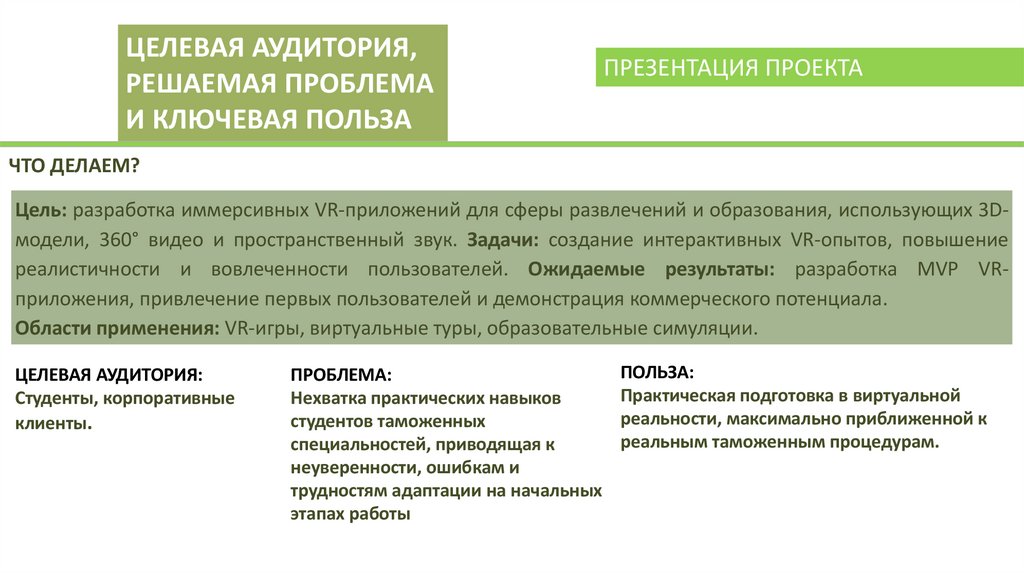 ЦЕЛЕВАЯ АУДИТОРИЯ, РЕШАЕМАЯ ПРОБЛЕМА И КЛЮЧЕВАЯ ПОЛЬЗА

ПРЕЗЕНТАЦИЯ ПРОЕКТА

ЧТО ДЕЛАЕМ?

Цель: разработка иммерсивных VR-приложений для сферы развлечений и образования, использующих 3D-модели, 360° видео и пространственный звук. Задачи: создание интерактивных VR-опытов, повышение реалистичности и вовлеченности пользователей. Ожидаемые результаты: разработка MVP VR-приложения, привлечение первых пользователей и демонстрация коммерческого потенциала.
Области применения: VR-игры, виртуальные туры, образовательные симуляции.

ЦЕЛЕВАЯ АУДИТОРИЯ:
Студенты, корпоративные клиенты.

ПРОБЛЕМА:
Нехватка практических навыков студентов таможенных специальностей, приводящая к неуверенности, ошибкам и трудностям адаптации на начальных этапах работы

ПОЛЬЗА:
Практическая подготовка в виртуальной реальности, максимально приближенной к реальным таможенным процедурам.